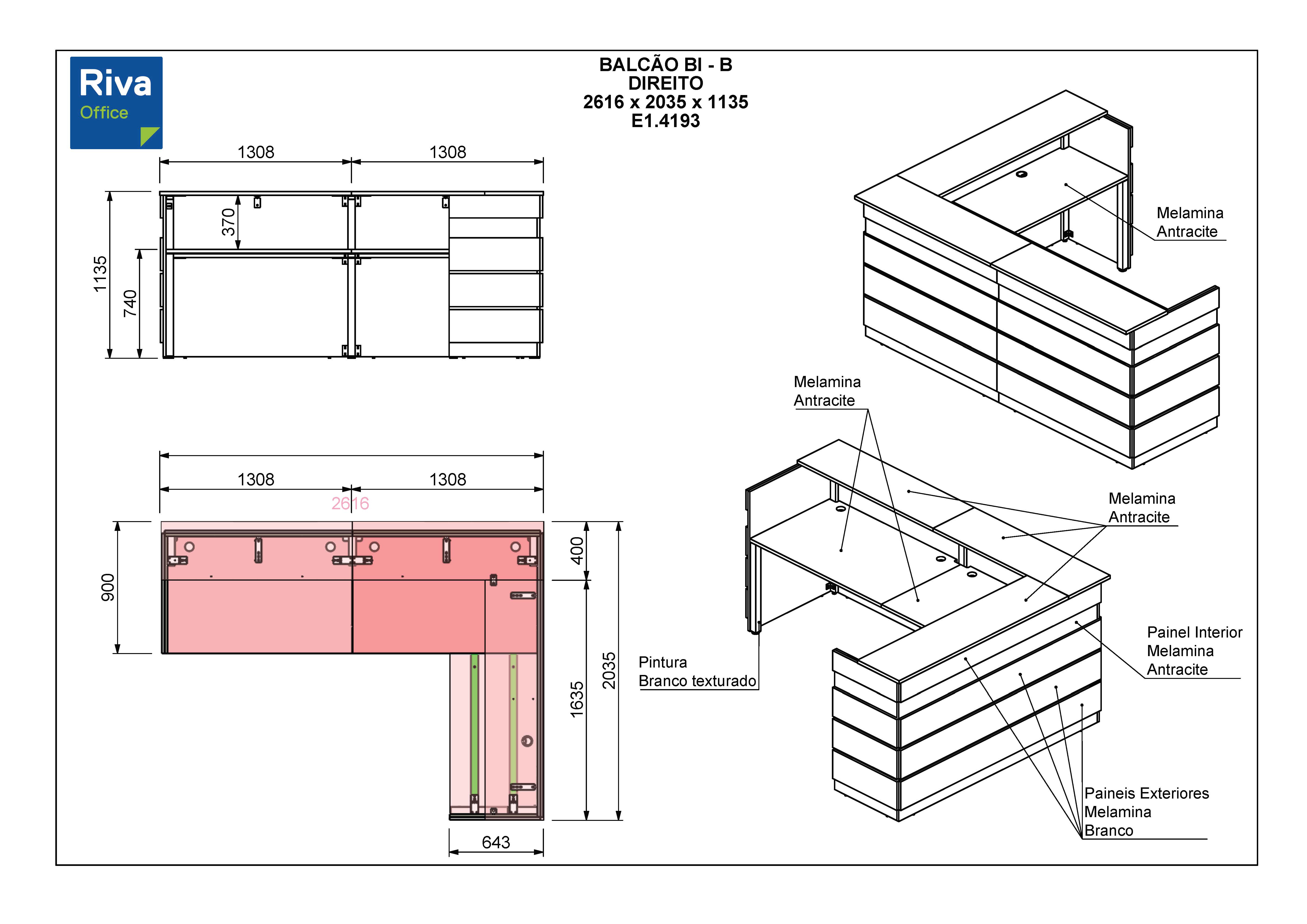 Riva
Office

BALCÃO BI - B
DIREITO
2616 x 2035 x 1135
E1.4193

1308
1308
1135
740
370

1308
1308
2616
900
400
1635
2035
643

Melamina
Antracite

Melamina
Antracite

Melamina
Antracite

Painel Interior
Melamina
Antracite

Pintura
Branco texturado

Paineis Exteriores
Melamina
Branco